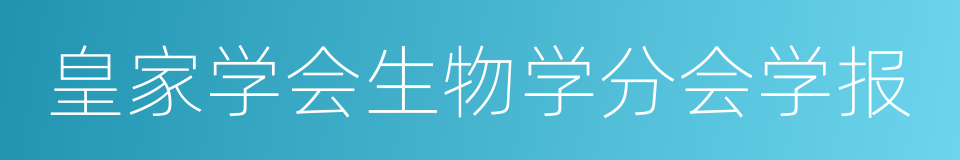 皇家学会生物学分会学报